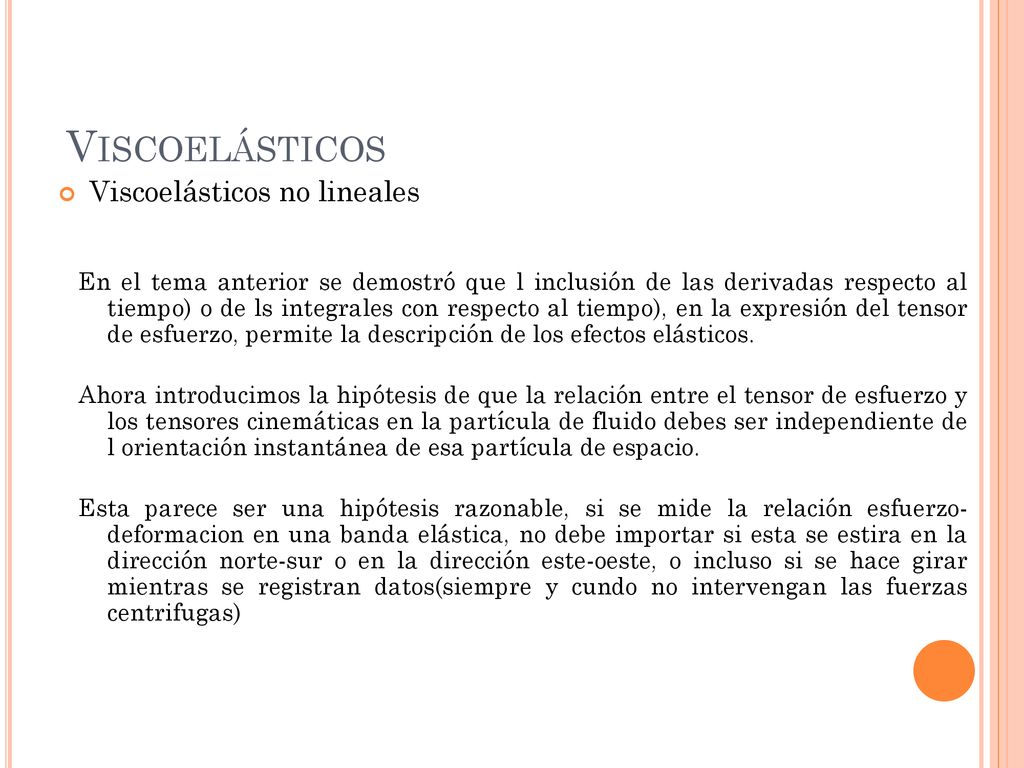 VISCOELÁSTICOS

Viscoelásticos no lineales

En el tema anterior se demostró que l inclusión de las derivadas respecto al tiempo) o de ls integrales con respecto al tiempo), en la expresión del tensor de esfuerzo, permite la descripción de los efectos elásticos.

Ahora introducimos la hipótesis de que la relación entre el tensor de esfuerzo y los tensores cinemáticas en la partícula de fluido debes ser independiente de l orientación instantánea de esa partícula de espacio.

Esta parece ser una hipótesis razonable, si se mide la relación esfuerzo-deformacion en una banda elástica, no debe importar si esta se estira en la dirección norte-sur o en la dirección este-oeste, o incluso si se hace girar mientras se registran datos(siempre y cundo no intervengan las fuerzas centrifugas)